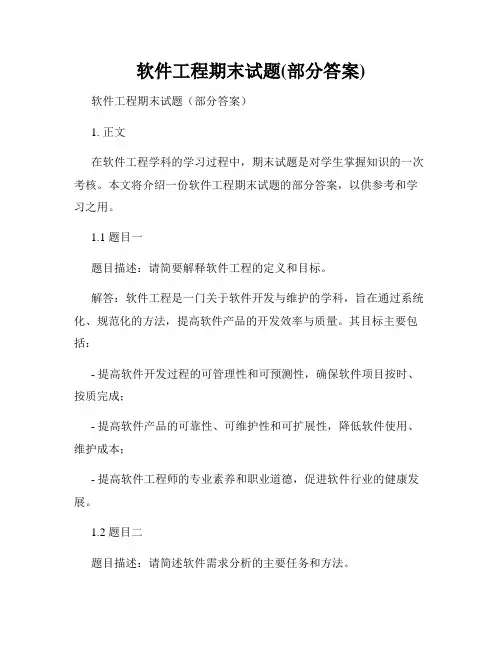 软件工程期末试题(部分答案)

软件工程期末试题（部分答案）

1. 正文

在软件工程学科的学习过程中，期末试题是对学生掌握知识的一次考核。本文将介绍一份软件工程期末试题的部分答案，以供参考和学习之用。

1.1 题目一

题目描述：请简要解释软件工程的定义和目标。

解答：软件工程是一门关于软件开发与维护的学科，旨在通过系统化、规范化的方法，提高软件产品的开发效率与质量。其目标主要包括：

- 提高软件开发过程的可管理性和可预测性，确保软件项目按时、按质完成；

- 提高软件产品的可靠性、可维护性和可扩展性，降低软件使用、维护成本；

- 提高软件工程师的专业素养和职业道德，促进软件行业的健康发展。

1.2 题目二

题目描述：请简述软件需求分析的主要任务和方法。